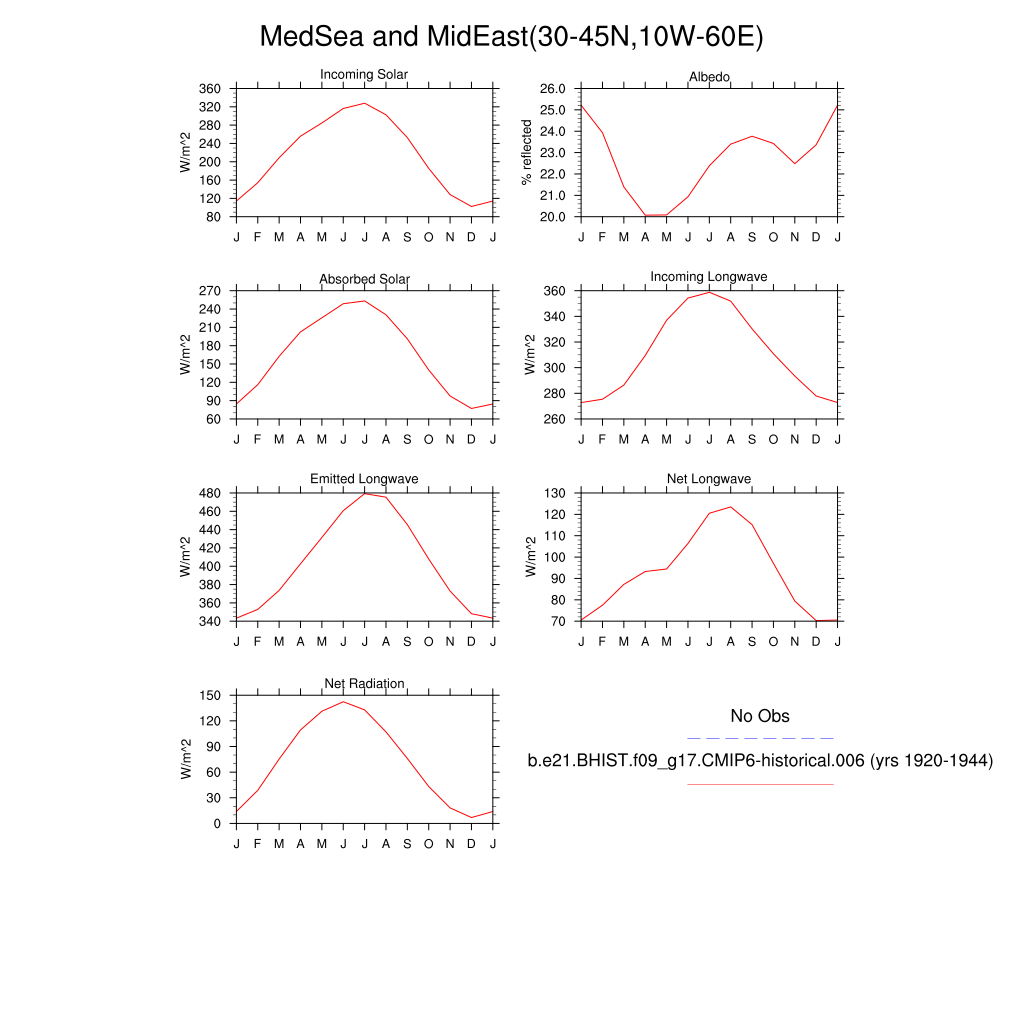 MedSea and MidEast(30-45N,10W-60E)

Incoming Solar

W/m^2

360
320
280
240
200
160
120
80

J F M A M J J A S O N D J

Albedo

% reflected

26.0
25.0
24.0
23.0
22.0
21.0
20.0

J F M A M J J A S O N D J

Absorbed Solar

W/m^2

270
240
210
180
150
120
90
60

J F M A M J J A S O N D J

Incoming Longwave

W/m^2

360
340
320
300
280
260

J F M A M J J A S O N D J

Emitted Longwave

W/m^2

480
460
440
420
400
380
360
340

J F M A M J J A S O N D J

Net Longwave

W/m^2

130
120
110
100
90
80
70

J F M A M J J A S O N D J

Net Radiation

W/m^2

150
120
90
60
30
0

J F M A M J J A S O N D J

No Obs

b.e21.BHIST.f09_g17.CMIP6-historical.006 (yrs 1920-1944)